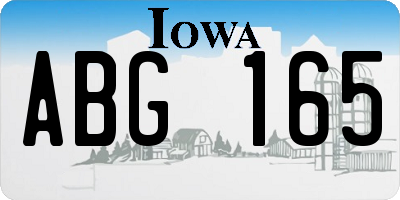 IOWA

ABG 165